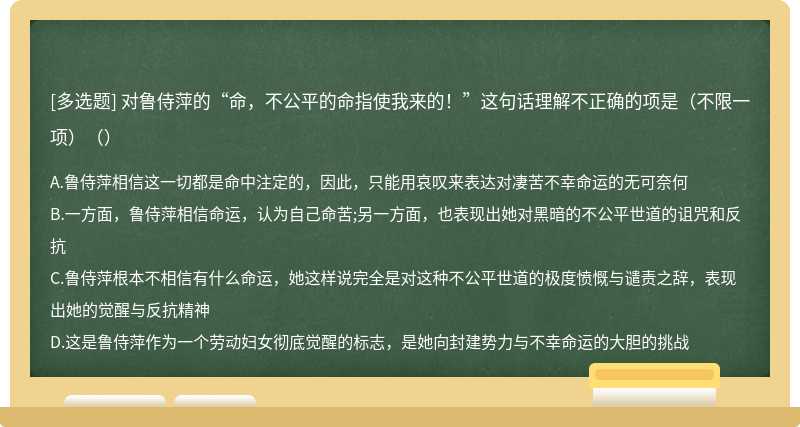 [多选题] 对鲁侍萍的“命，不公平的命指使我来的！”这句话理解不正确的项是（不限一项）（）

A.鲁侍萍相信这一切都是命中注定的，因此，只能用哀叹来表达对凄苦不幸命运的无可奈何
B.一方面，鲁侍萍相信命运，认为自己命苦;另一方面，也表现出她对黑暗的不公平世道的诅咒和反抗
C.鲁侍萍根本不相信有什么命运，她这样说完全是对这种不公平世道的极度愤慨与谴责之辞，表现出她的觉醒与反抗精神
D.这是鲁侍萍作为一个劳动妇女彻底觉醒的标志，是她向封建势力与不幸命运的大胆的挑战